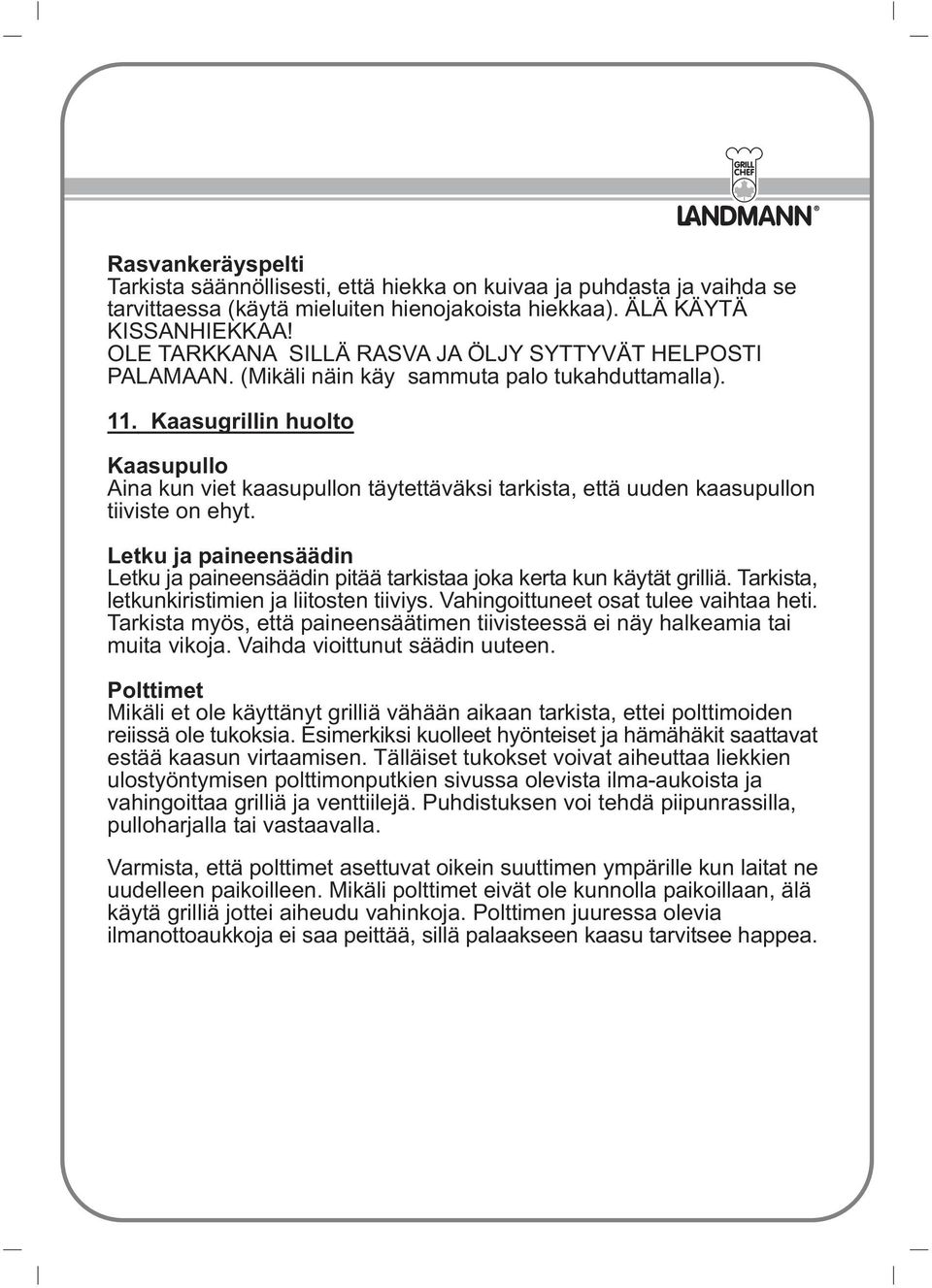 GRILL CHEF
LANDMANN®

Rasvankeräyspelti
Tarkista säännöllisesti, että hiekka on kuivaa ja puhdasta ja vaihda se tarvittaessa (käytä mieluiten hienojakoista hiekkaa). ÄLÄ KÄYTÄ KISSANHIEKKAA!
OLE TARKKANA SILLÄ RASVA JA ÖLJY SYTTYVÄT HELPOSTI PALAMAAN. (Mikäli näin käy sammuta palo tukahduttamalla).

11. Kaasugrillin huolto

Kaasupullo
Aina kun viet kaasupullon täytettäväksi tarkista, että uuden kaasupullon tiiviste on ehyt.

Letku ja paineensäädin
Letku ja paineensäädin pitää tarkistaa joka kerta kun käytät grilliä. Tarkista, letkunkiristimien ja liitosten tiiviys. Vahingoittuneet osat tulee vaihtaa heti. Tarkista myös, että paineensäätimen tiivisteessä ei näy halkeamia tai muita vikoja. Vaihda vioittunut säädin uuteen.

Polttimet
Mikäli et ole käyttänyt grilliä vähään aikaan tarkista, ettei polttimoiden reiissä ole tukoksia. Esimerkiksi kuolleet hyönteiset ja hämähäkit saattavat estää kaasun virtaamisen. Tälläiset tukokset voivat aiheuttaa liekkien ulostyöntymisen polttimonputkien sivussa olevista ilma-aukoista ja vahingoittaa grilliä ja venttiilejä. Puhdistuksen voi tehdä piipunrassilla, pulloharjalla tai vastaavalla.

Varmista, että polttimet asettuvat oikein suuttimen ympärille kun laitat ne uudelleen paikoilleen. Mikäli polttimet eivät ole kunnolla paikoillaan, älä käytä grilliä jottei aiheudu vahinkoja. Polttimen juuressa olevia ilmanottoaukkoja ei saa peittää, sillä palaakseen kaasu tarvitsee happea.